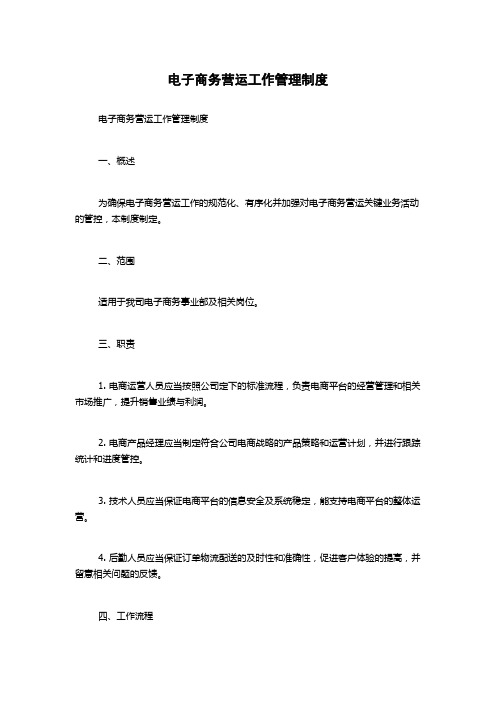 电子商务营运工作管理制度

电子商务营运工作管理制度

一、概述

为确保电子商务营运工作的规范化、有序化并加强对电子商务营运关键业务活动的管控，本制度制定。

二、范围

适用于我司电子商务事业部及相关岗位。

三、职责

1. 电商运营人员应当按照公司定下的标准流程，负责电商平台的经营管理和相关市场推广，提升销售业绩与利润。

2. 电商产品经理应当制定符合公司电商战略的产品策略和运营计划，并进行跟踪统计和进度管控。

3. 技术人员应当保证电商平台的信息安全及系统稳定，能支持电商平台的整体运营。

4. 后勤人员应当保证订单物流配送的及时性和准确性，促进客户体验的提高，并留意相关问题的反馈。

四、工作流程